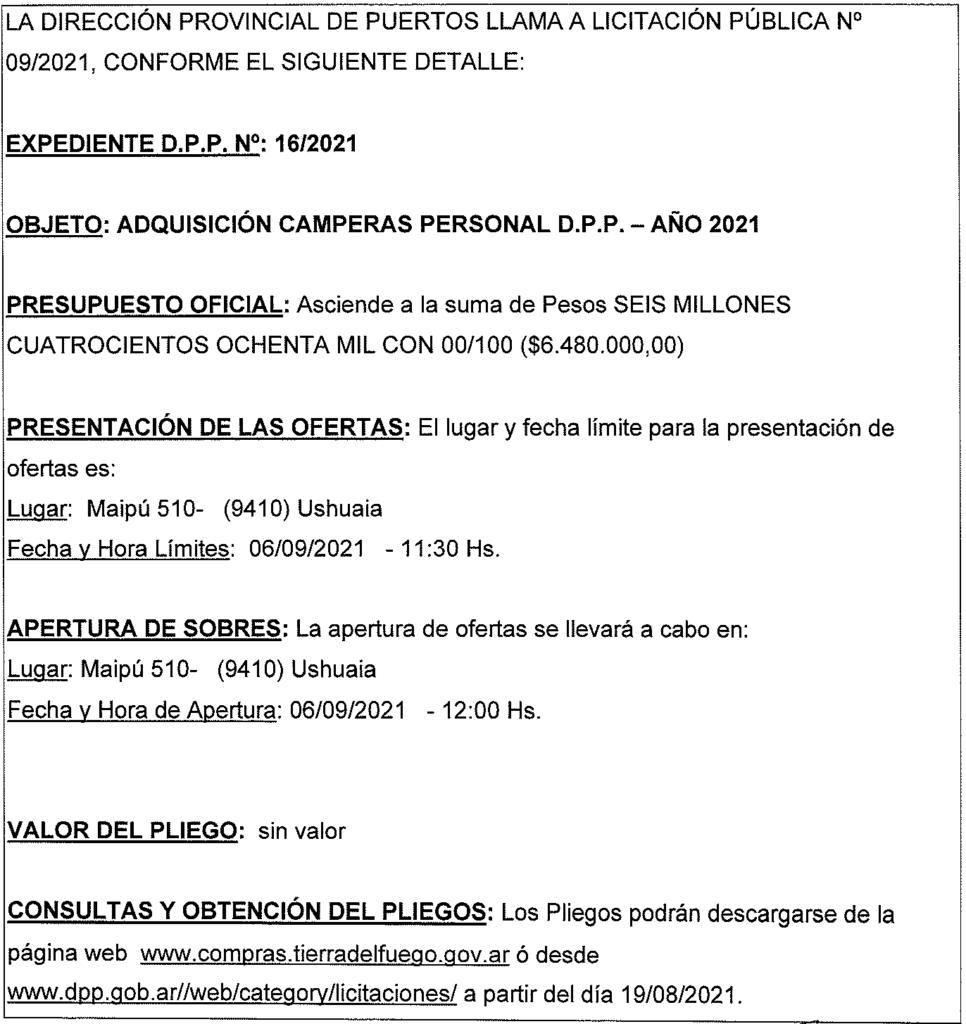 LA DIRECCIÓN PROVINCIAL DE PUERTOS LLAMA A LICITACIÓN PÚBLICA Nº 09/2021, CONFORME EL SIGUIENTE DETALLE:

EXPEDIENTE D.P.P. Nº: 16/2021

OBJETO: ADQUISICIÓN CAMPERAS PERSONAL D.P.P. – AÑO 2021

PRESUPUESTO OFICIAL: Asciende a la suma de Pesos SEIS MILLONES CUATROCIENTOS OCHENTA MIL CON 00/100 ($6.480.000,00)

PRESENTACIÓN DE LAS OFERTAS: El lugar y fecha límite para la presentación de ofertas es:
Lugar: Maipú 510- (9410) Ushuaia
Fecha y Hora Límites: 06/09/2021 - 11:30 Hs.

APERTURA DE SOBRES: La apertura de ofertas se llevará a cabo en:
Lugar: Maipú 510- (9410) Ushuaia
Fecha y Hora de Apertura: 06/09/2021 - 12:00 Hs.

VALOR DEL PLIEGO: sin valor

CONSULTAS Y OBTENCIÓN DEL PLIEGOS: Los Pliegos podrán descargarse de la página web www.compras.tierradelfuego.gov.ar ó desde www.dpp.gob.ar//web/category/licitaciones/ a partir del día 19/08/2021.